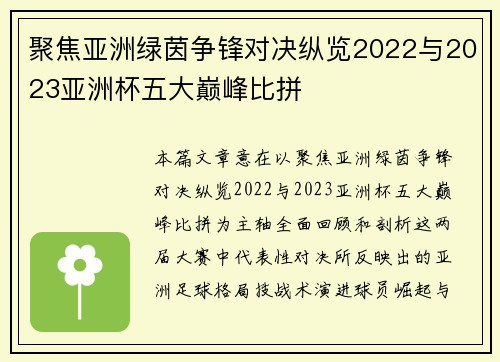 聚焦亚洲绿茵争锋对决纵览2022与2023亚洲杯五大巅峰比拼

本篇文章意在以聚焦亚洲绿茵争锋对决纵览2022与2023亚洲杯五大巅峰比拼为主轴全面回顾和剖析这两届大赛中代表性对决所反映出的亚洲足球格局技战术演进球员崛起与